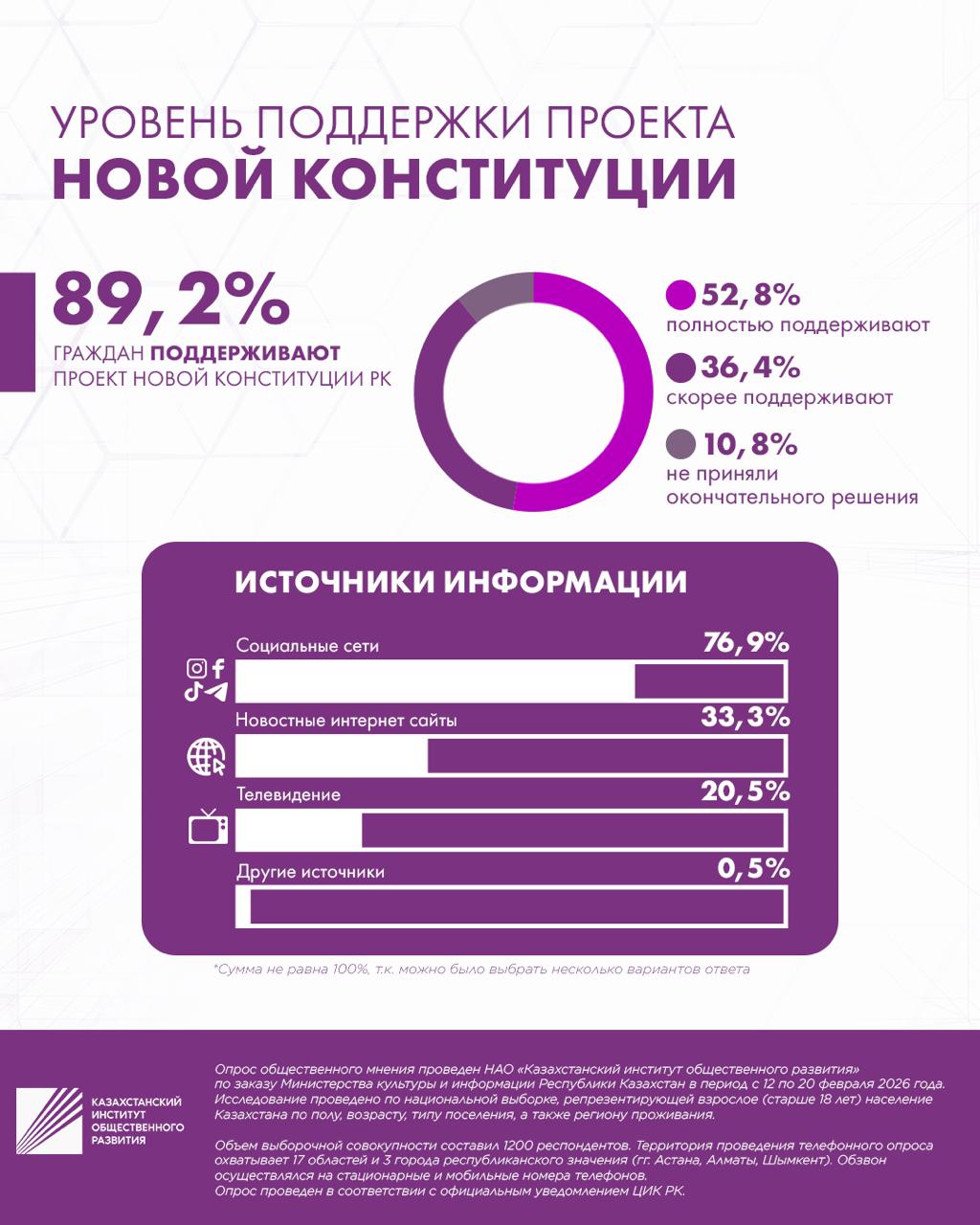 УРОВЕНЬ ПОДДЕРЖКИ ПРОЕКТА
НОВОЙ КОНСТИТУЦИИ

89,2%
ГРАЖДАН ПОДДЕРЖИВАЮТ ПРОЕКТ НОВОЙ КОНСТИТУЦИИ РК

52,8%
полностью поддерживают

36,4%
скорее поддерживают

10,8%
не приняли окончательного решения

ИСТОЧНИКИ ИНФОРМАЦИИ

Социальные сети 76,9%

Новостные интернет сайты 33,3%

Телевидение 20,5%

Другие источники 0,5%

*Сумма не равна 100%, т.к. можно было выбрать несколько вариантов ответа

КАЗАХСТАНСКИЙ ИНСТИТУТ ОБЩЕСТВЕННОГО РАЗВИТИЯ

Опрос общественного мнения проведен НАО «Казахстанский институт общественного развития» по заказу Министерства культуры и информации Республики Казахстан в период с 12 по 20 февраля 2026 года. Исследование проведено по национальной выборке, репрезентирующей взрослое (старше 18 лет) население Казахстана по полу, возрасту, типу поселения, а также региону проживания.

Объем выборочной совокупности составил 1200 респондентов. Территория проведения телефонного опроса охватывает 17 областей и 3 города республиканского значения (гг. Астана, Алматы, Шымкент). Обзвон осуществлялся на стационарные и мобильные номера телефонов.
Опрос проведен в соответствии с официальным уведомлением ЦИК РК.